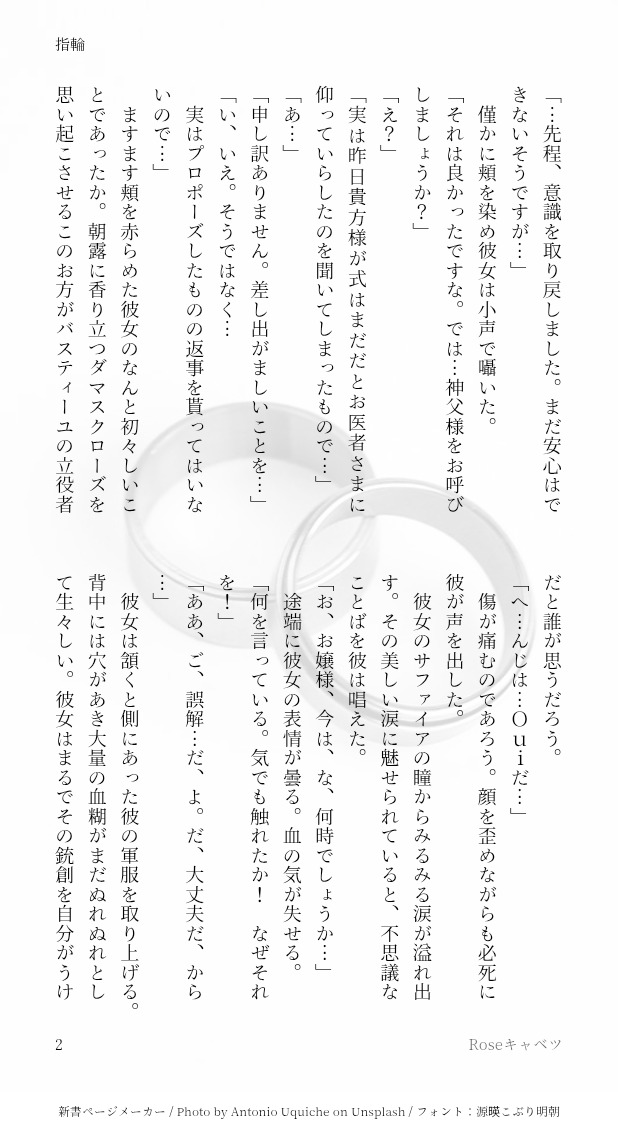 指輪

「…先程、意識を取り戻しました。まだ安心はできないそうですが…」
　僅かに頬を染め彼女は小声で囁いた。
「それは良かったですな。では…神父様をお呼びしましょうか？」
「え？」
「実は昨日貴方様が式はまだだとお医者さまに仰っていらしたのを聞いてしまったもので…」
「あ…」
「申し訳ありません。差し出がましいことを…」
「い、いえ。そうではなく…
実はプロポーズしたものの返事を貰ってはいないので…」
　ますます頬を赤らめた彼女のなんと初々しいことであったか。朝露に香り立つダマスクローズを思い起こさせるこのお方がバスティーユの立役者だと誰が思うだろう。
「へ…んじは…Ｏｕｉだ…」
　傷が痛むのであろう。顔を歪めながらも必死に彼が声を出した。
　彼女のサファイアの瞳からみるみる涙が溢れ出す。その美しい涙に魅せられていると、不思議なことばを彼は唱えた。
「お、お嬢様、今は、な、何時でしょうか…」
　途端に彼女の表情が曇る。血の気が失せる。
「何を言っている。気でも触れたか！　なぜそれを！」
「ああ、ご、誤解…だ、よ。だ、大丈夫だ、から…」
　彼女は頷くと側にあった彼の軍服を取り上げる。背中には穴があき大量の血糊がまだぬれぬれとして生々しい。彼女はまるでその銃創を自分がうけ

2　　Roseキャベツ

新書ページメーカー / Photo by Antonio Uquiche on Unsplash / フォント：源暎こぶり明朝